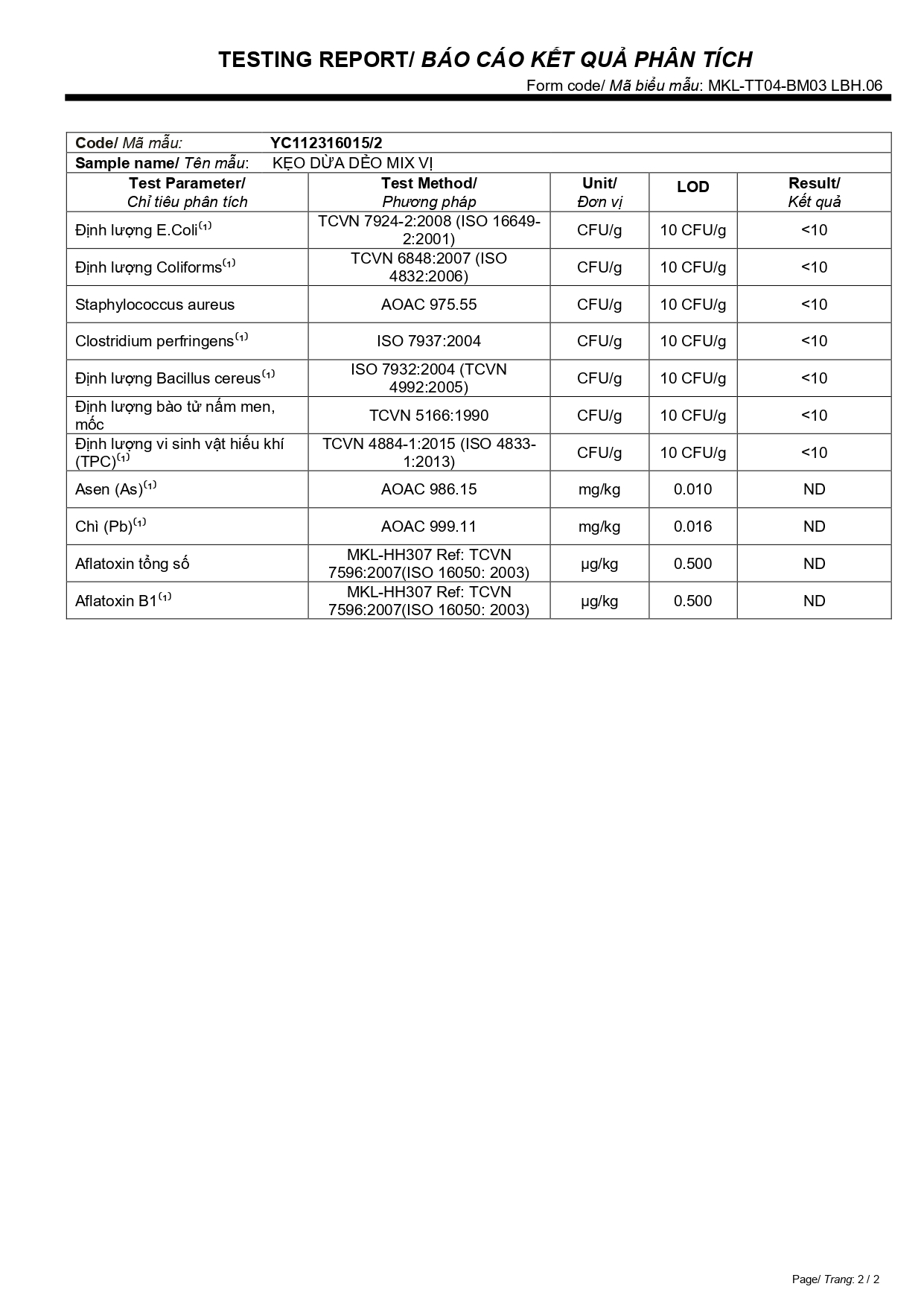 TESTING REPORT/ BÁO CÁO KẾT QUẢ PHÂN TÍCH
Form code/ Mã biểu mẫu: MKL-TT04-BM03 LBH.06

Code/ Mã mẫu: YC112316015/2
Sample name/ Tên mẫu: KẸO DỪA DẺO MIX VỊ

| Test Parameter/ Chỉ tiêu phân tích | Test Method/ Phương pháp | Unit/ Đơn vị | LOD | Result/ Kết quả |
|---|---|---|---|---|
| Định lượng E.Coli$^{(1)}$ | TCVN 7924-2:2008 (ISO 16649-2:2001) | CFU/g | 10 CFU/g | <10 |
| Định lượng Coliforms$^{(1)}$ | TCVN 6848:2007 (ISO 4832:2006) | CFU/g | 10 CFU/g | <10 |
| Staphylococcus aureus | AOAC 975.55 | CFU/g | 10 CFU/g | <10 |
| Clostridium perfringens$^{(1)}$ | ISO 7937:2004 | CFU/g | 10 CFU/g | <10 |
| Định lượng Bacillus cereus$^{(1)}$ | ISO 7932:2004 (TCVN 4992:2005) | CFU/g | 10 CFU/g | <10 |
| Định lượng bào tử nấm men, mốc | TCVN 5166:1990 | CFU/g | 10 CFU/g | <10 |
| Định lượng vi sinh vật hiếu khí (TPC)$^{(1)}$ | TCVN 4884-1:2015 (ISO 4833-1:2013) | CFU/g | 10 CFU/g | <10 |
| Asen (As)$^{(1)}$ | AOAC 986.15 | mg/kg | 0.010 | ND |
| Chì (Pb)$^{(1)}$ | AOAC 999.11 | mg/kg | 0.016 | ND |
| Aflatoxin tổng số | MKL-HH307 Ref: TCVN 7596:2007(ISO 16050: 2003) | µg/kg | 0.500 | ND |
| Aflatoxin B1$^{(1)}$ | MKL-HH307 Ref: TCVN 7596:2007(ISO 16050: 2003) | µg/kg | 0.500 | ND |

Page/ Trang: 2 / 2